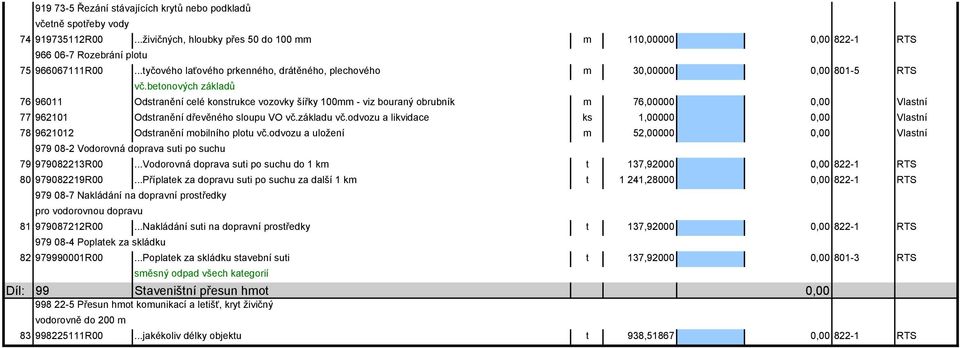 |  |  |  |  |  |  |  |  |  |
|---|---|---|---|---|---|---|---|---|
|  | 919 73-5 Řezání stávajících krytů nebo podkladů |  |  |  |  |  |  |  |
|  | včetně spotřeby vody |  |  |  |  |  |  |  |
| 74 | 919735112R00 | ...živičných, hloubky přes 50 do 100 mm | m | 110,00000 |  | 0,00 | 822-1 | RTS |
|  | 966 06-7 Rozebrání plotu |  |  |  |  |  |  |  |
| 75 | 966067111R00 | ...tyčového laťového prkenného, drátěného, plechového | m | 30,00000 |  | 0,00 | 801-5 | RTS |
|  |  | vč.betonových základů |  |  |  |  |  |  |
| 76 | 96011 | Odstranění celé konstrukce vozovky šířky 100mm - viz bouraný obrubník | m | 76,00000 |  | 0,00 |  | Vlastní |
| 77 | 962101 | Odstranění dřevěného sloupu VO vč.základu vč.odvozu a likvidace | ks | 1,00000 |  | 0,00 |  | Vlastní |
| 78 | 9621012 | Odstranění mobilního plotu vč.odvozu a uložení | m | 52,00000 |  | 0,00 |  | Vlastní |
|  | 979 08-2 Vodorovná doprava suti po suchu |  |  |  |  |  |  |  |
| 79 | 979082213R00 | ...Vodorovná doprava suti po suchu do 1 km | t | 137,92000 |  | 0,00 | 822-1 | RTS |
| 80 | 979082219R00 | ...Příplatek za dopravu suti po suchu za další 1 km | t | 1 241,28000 |  | 0,00 | 822-1 | RTS |
|  | 979 08-7 Nakládání na dopravní prostředky |  |  |  |  |  |  |  |
|  | pro vodorovnou dopravu |  |  |  |  |  |  |  |
| 81 | 979087212R00 | ...Nakládání suti na dopravní prostředky | t | 137,92000 |  | 0,00 | 822-1 | RTS |
|  | 979 08-4 Poplatek za skládku |  |  |  |  |  |  |  |
| 82 | 979990001R00 | ...Poplatek za skládku stavební suti | t | 137,92000 |  | 0,00 | 801-3 | RTS |
|  |  | směsný odpad všech kategorií |  |  |  |  |  |  |
| Díl: | 99 | Staveništní přesun hmot |  |  |  | 0,00 |  |  |
|  | 998 22-5 Přesun hmot komunikací a letišť, kryt živičný |  |  |  |  |  |  |  |
|  | vodorovně do 200 m |  |  |  |  |  |  |  |
| 83 | 998225111R00 | ...jakékoliv délky objektu | t | 938,51867 |  | 0,00 | 822-1 | RTS |